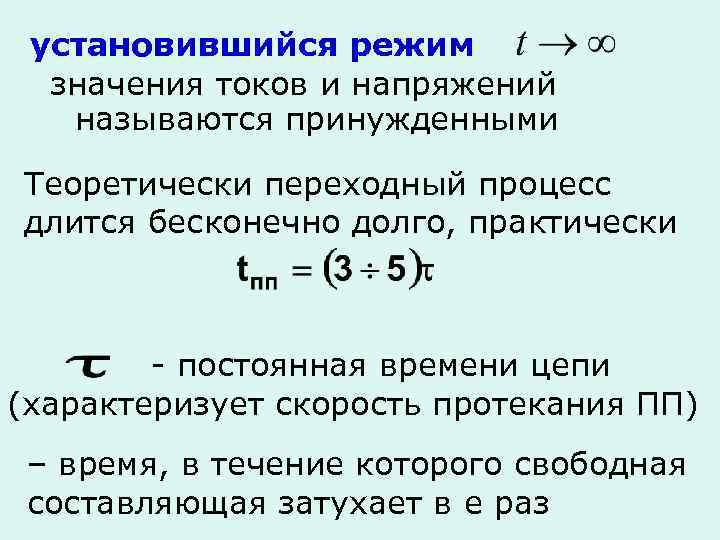 установившийся режим $t \to \infty$
значения токов и напряжений называются принужденными

Теоретически переходный процесс длится бесконечно долго, практически
$t_{пп} = (3 \div 5)\tau$

$\tau$ - постоянная времени цепи (характеризует скорость протекания ПП)

– время, в течение которого свободная составляющая затухает в е раз